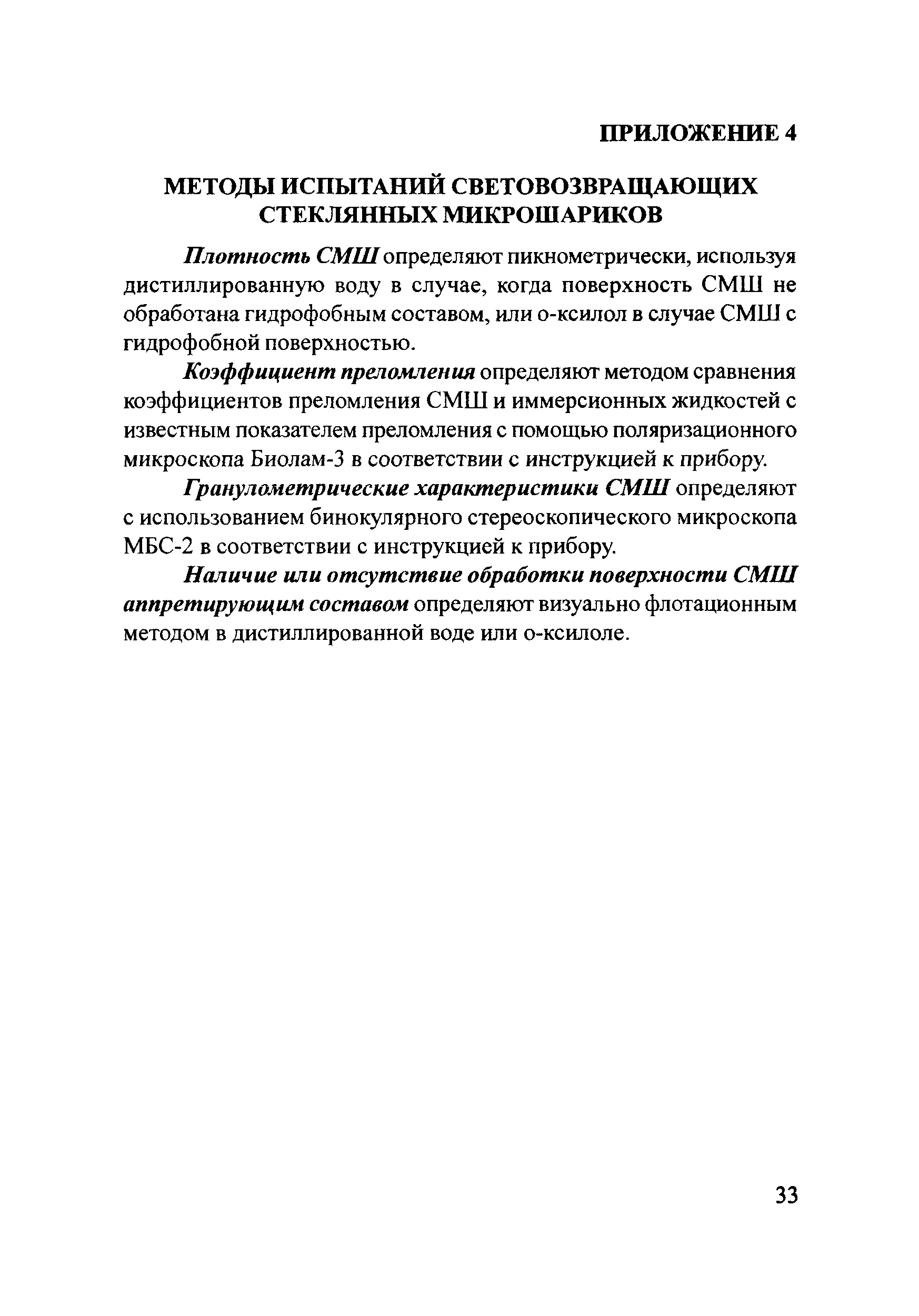 ПРИЛОЖЕНИЕ 4

МЕТОДЫ ИСПЫТАНИЙ СВЕТОВОЗВРАЩАЮЩИХ СТЕКЛЯННЫХ МИКРОШАРИКОВ

Плотность СМШ определяют пикнометрически, используя дистиллированную воду в случае, когда поверхность СМШ не обработана гидрофобным составом, или о-ксилол в случае СМШ с гидрофобной поверхностью.

Коэффициент преломления определяют методом сравнения коэффициентов преломления СМШ и иммерсионных жидкостей с известным показателем преломления с помощью поляризационного микроскопа Биолам-3 в соответствии с инструкцией к прибору.

Гранулометрические характеристики СМШ определяют с использованием бинокулярного стереоскопического микроскопа МБС-2 в соответствии с инструкцией к прибору.

Наличие или отсутствие обработки поверхности СМШ аппретирующим составом определяют визуально флотационным методом в дистиллированной воде или о-ксилоле.

33